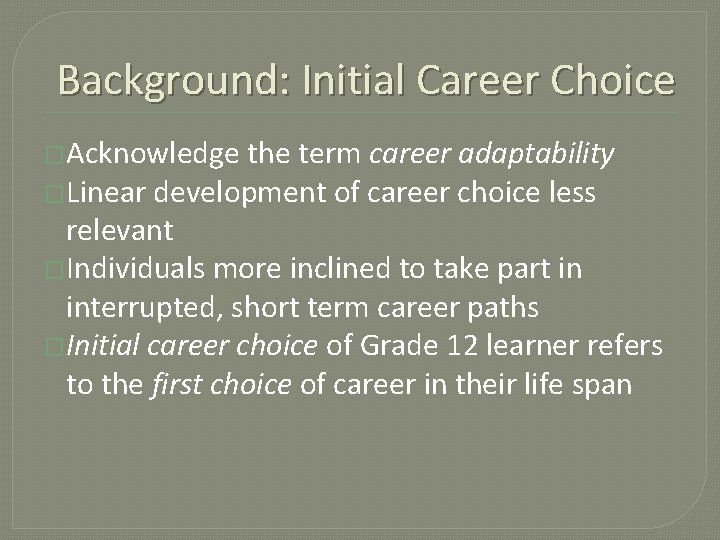 Background: Initial Career Choice

Acknowledge the term career adaptability

Linear development of career choice less relevant

Individuals more inclined to take part in interrupted, short term career paths

Initial career choice of Grade 12 learner refers to the first choice of career in their life span